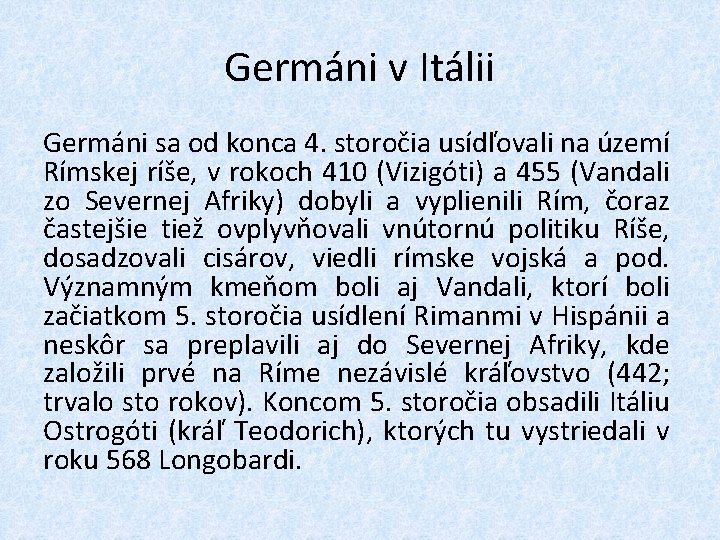 Germáni v Itálii

Germáni sa od konca 4. storočia usídľovali na území Rímskej ríše, v rokoch 410 (Vizigóti) a 455 (Vandali zo Severnej Afriky) dobyli a vyplienili Rím, čoraz častejšie tiež ovplyvňovali vnútornú politiku Ríše, dosadzovali cisárov, viedli rímske vojská a pod. Významným kmeňom boli aj Vandali, ktorí boli začiatkom 5. storočia usídlení Rimanmi v Hispánii a neskôr sa preplavili aj do Severnej Afriky, kde založili prvé na Ríme nezávislé kráľovstvo (442; trvalo sto rokov). Koncom 5. storočia obsadili Itáliu Ostrogóti (kráľ Teodorich), ktorých tu vystriedali v roku 568 Longobardi.